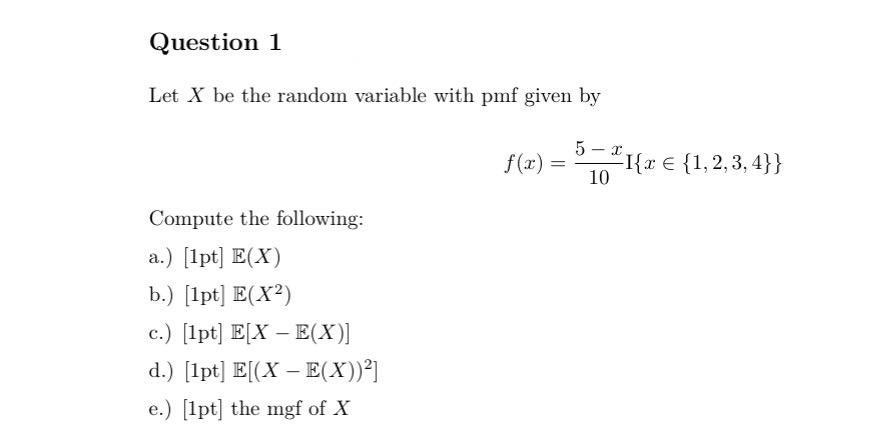 Question 1

Let $X$ be the random variable with pmf given by

$$f(x) = \frac{5-x}{10}\mathrm{I}\{x \in \{1,2,3,4\}\}$$

Compute the following:

a.) [1pt] $\mathbb{E}(X)$

b.) [1pt] $\mathbb{E}(X^2)$

c.) [1pt] $\mathbb{E}[X - \mathbb{E}(X)]$

d.) [1pt] $\mathbb{E}[(X - \mathbb{E}(X))^2]$

e.) [1pt] the mgf of $X$